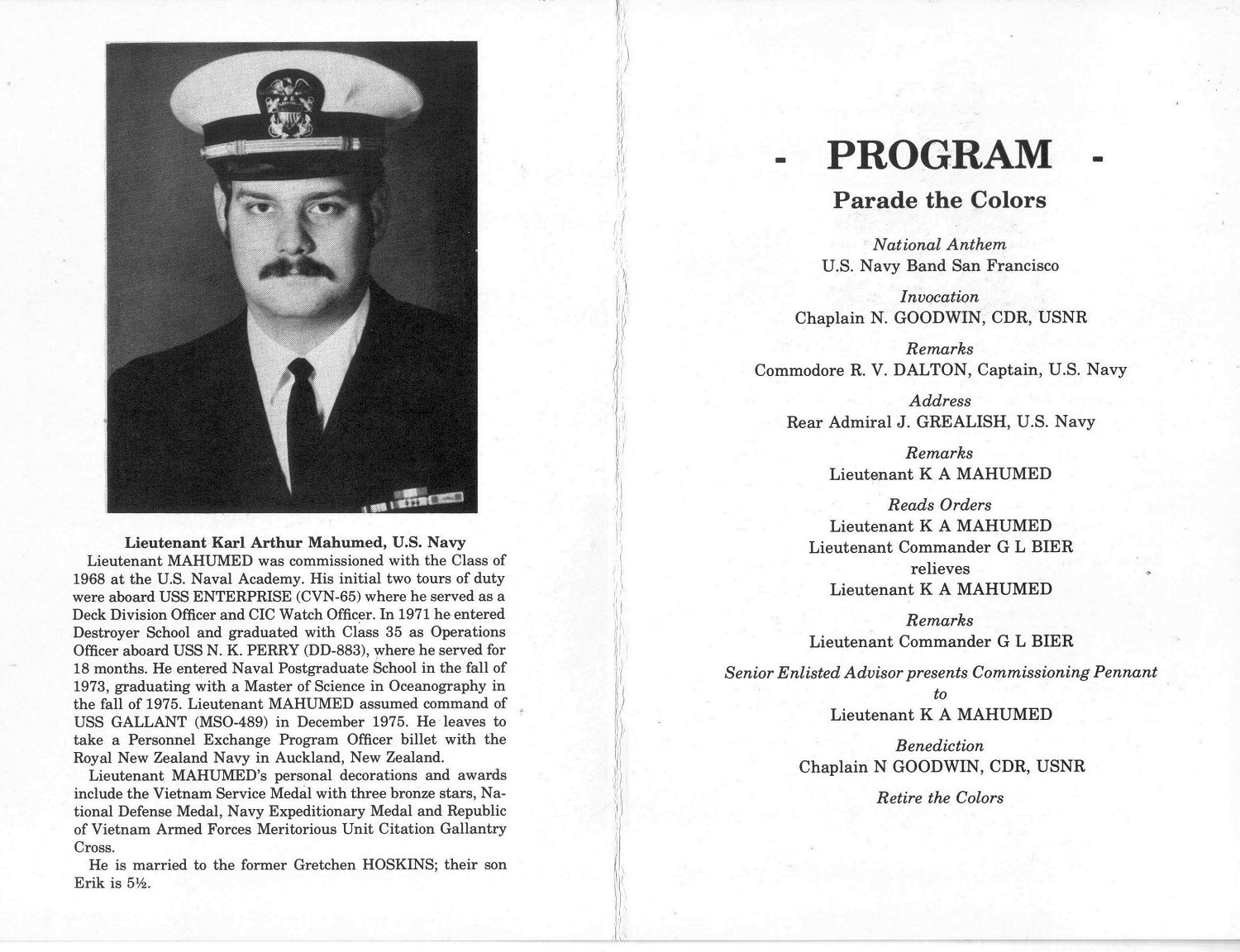 Lieutenant Karl Arthur Mahumed, U.S. Navy

Lieutenant MAHUMED was commissioned with the Class of 1968 at the U.S. Naval Academy. His initial two tours of duty were aboard USS ENTERPRISE (CVN-65) where he served as a Deck Division Officer and CIC Watch Officer. In 1971 he entered Destroyer School and graduated with Class 35 as Operations Officer aboard USS N. K. PERRY (DD-883), where he served for 18 months. He entered Naval Postgraduate School in the fall of 1973, graduating with a Master of Science in Oceanography in the fall of 1975. Lieutenant MAHUMED assumed command of USS GALLANT (MSO-489) in December 1975. He leaves to take a Personnel Exchange Program Officer billet with the Royal New Zealand Navy in Auckland, New Zealand.

Lieutenant MAHUMED's personal decorations and awards include the Vietnam Service Medal with three bronze stars, National Defense Medal, Navy Expeditionary Medal and Republic of Vietnam Armed Forces Meritorious Unit Citation Gallantry Cross.

He is married to the former Gretchen HOSKINS; their son Erik is 5½.

- PROGRAM -

Parade the Colors

National Anthem
U.S. Navy Band San Francisco

Invocation
Chaplain N. GOODWIN, CDR, USNR

Remarks
Commodore R. V. DALTON, Captain, U.S. Navy

Address
Rear Admiral J. GREALISH, U.S. Navy

Remarks
Lieutenant K A MAHUMED

Reads Orders
Lieutenant K A MAHUMED
Lieutenant Commander G L BIER
relieves
Lieutenant K A MAHUMED

Remarks
Lieutenant Commander G L BIER

Senior Enlisted Advisor presents Commissioning Pennant
to
Lieutenant K A MAHUMED

Benediction
Chaplain N GOODWIN, CDR, USNR

Retire the Colors